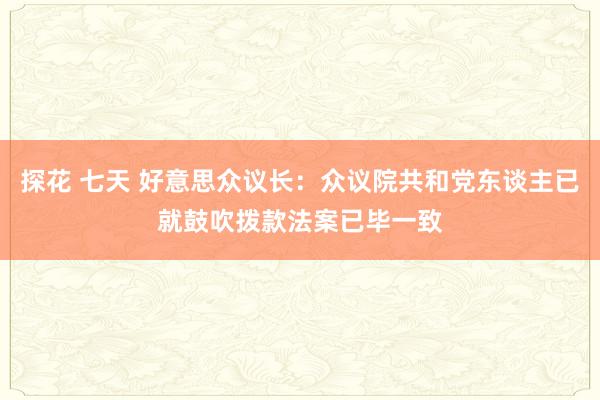 探花 七天 好意思众议长：众议院共和党东谈主已就鼓吹拨款法案已毕一致